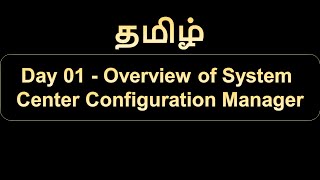 தமிழ்

Day 01 - Overview of System Center Configuration Manager